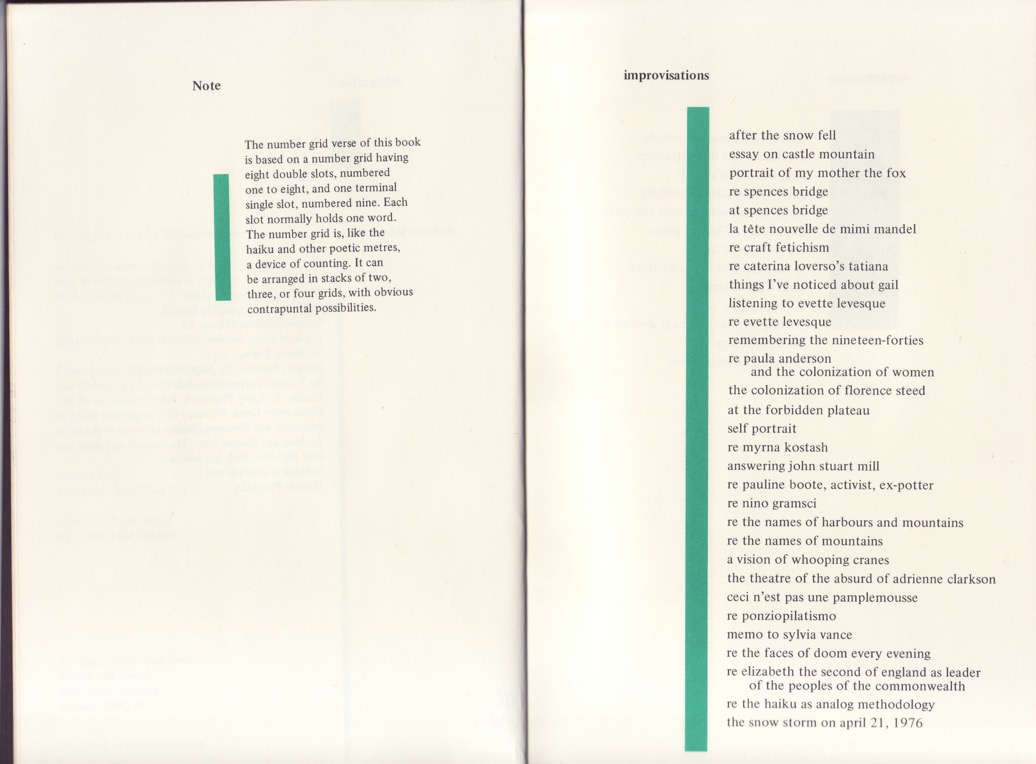 Note

The number grid verse of this book is based on a number grid having eight double slots, numbered one to eight, and one terminal single slot, numbered nine. Each slot normally holds one word. The number grid is, like the haiku and other poetic metres, a device of counting. It can be arranged in stacks of two, three, or four grids, with obvious contrapuntal possibilities.

improvisations

after the snow fell
essay on castle mountain
portrait of my mother the fox
re spences bridge
at spences bridge
la tête nouvelle de mimi mandel
re craft fetichism
re caterina loverso's tatiana
things I've noticed about gail
listening to evette levesque
re evette levesque
remembering the nineteen-forties
re paula anderson and the colonization of women
the colonization of florence steed
at the forbidden plateau
self portrait
re myrna kostash
answering john stuart mill
re pauline boote, activist, ex-potter
re nino gramsci
re the names of harbours and mountains
re the names of mountains
a vision of whooping cranes
the theatre of the absurd of adrienne clarkson
ceci n'est pas une pamplemousse
re ponziopilatismo
memo to sylvia vance
re the faces of doom every evening
re elizabeth the second of england as leader of the peoples of the commonwealth
re the haiku as analog methodology
the snow storm on april 21, 1976